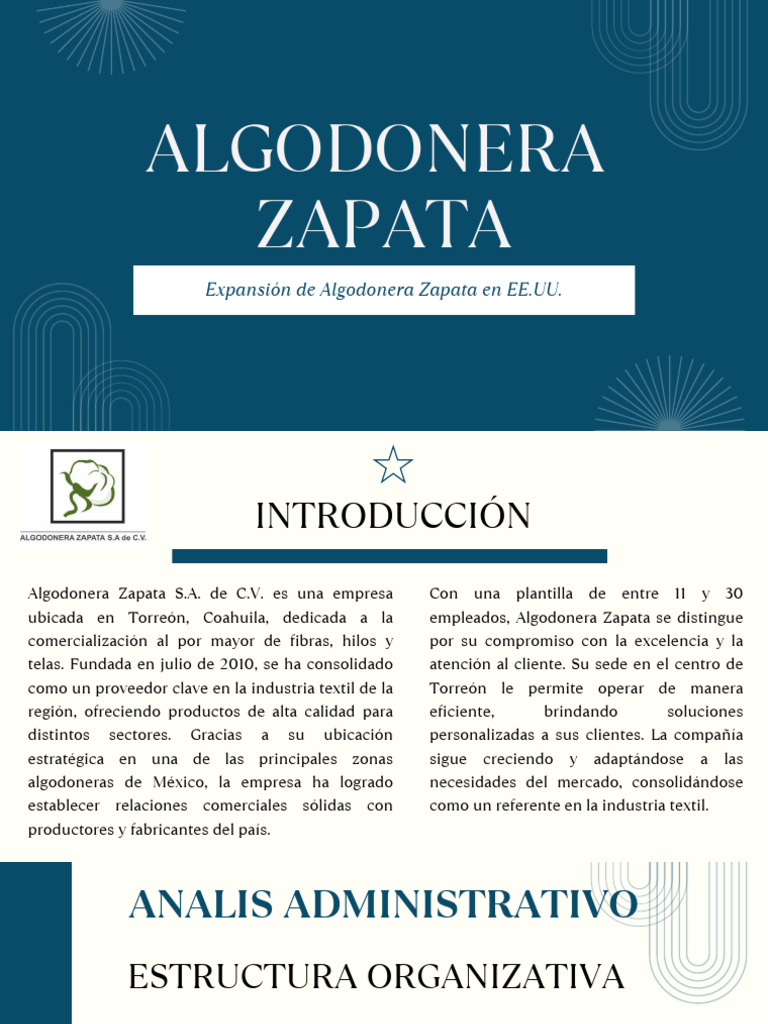 ALGODONERA ZAPATA

Expansión de Algodonera Zapata en EE.UU.

ALGODONERA ZAPATA S.A de C.V.

INTRODUCCIÓN

Algodonera Zapata S.A. de C.V. es una empresa ubicada en Torreón, Coahuila, dedicada a la comercialización al por mayor de fibras, hilos y telas. Fundada en julio de 2010, se ha consolidado como un proveedor clave en la industria textil de la región, ofreciendo productos de alta calidad para distintos sectores. Gracias a su ubicación estratégica en una de las principales zonas algodoneras de México, la empresa ha logrado establecer relaciones comerciales sólidas con productores y fabricantes del país.

Con una plantilla de entre 11 y 30 empleados, Algodonera Zapata se distingue por su compromiso con la excelencia y la atención al cliente. Su sede en el centro de Torreón le permite operar de manera eficiente, brindando soluciones personalizadas a sus clientes. La compañía sigue creciendo y adaptándose a las necesidades del mercado, consolidándose como un referente en la industria textil.

ANALIS ADMINISTRATIVO

ESTRUCTURA ORGANIZATIVA